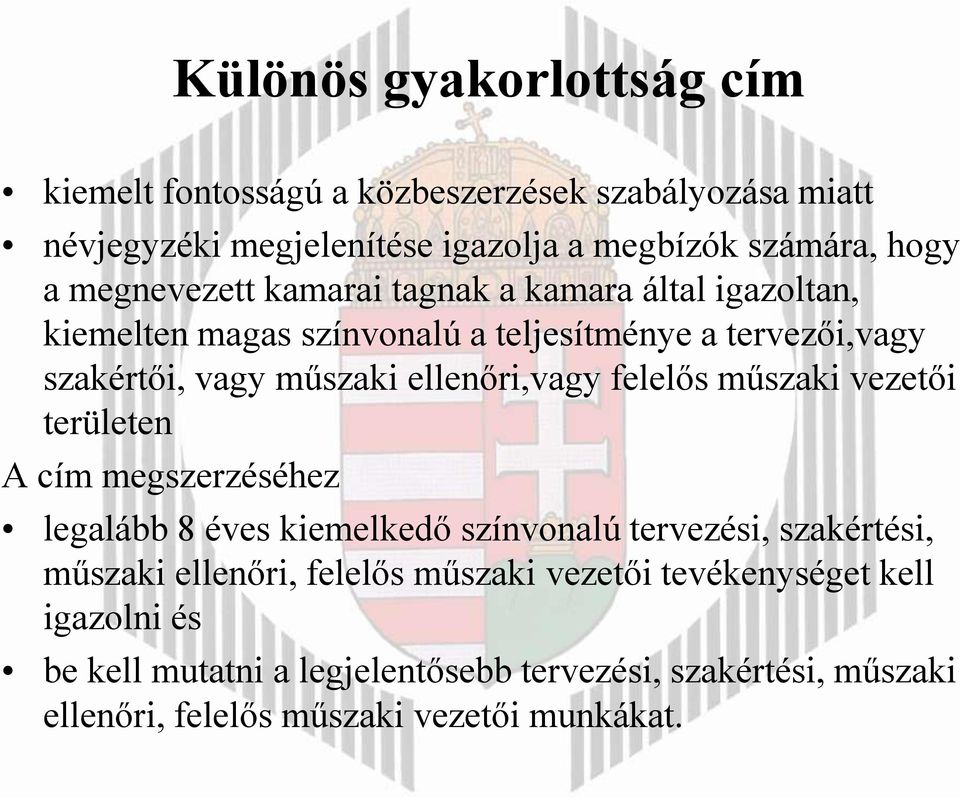 Különös gyakorlottság cím

• kiemelt fontosságú a közbeszerzések szabályozása miatt
• névjegyzéki megjelenítése igazolja a megbízók számára, hogy a megnevezett kamarai tagnak a kamara által igazoltan, kiemelten magas színvonalú a teljesítménye a tervezői,vagy szakértői, vagy műszaki ellenőri,vagy felelős műszaki vezetői területen

A cím megszerzéséhez
• legalább 8 éves kiemelkedő színvonalú tervezési, szakértési, műszaki ellenőri, felelős műszaki vezetői tevékenységet kell igazolni és
• be kell mutatni a legjelentősebb tervezési, szakértési, műszaki ellenőri, felelős műszaki vezetői munkákat.